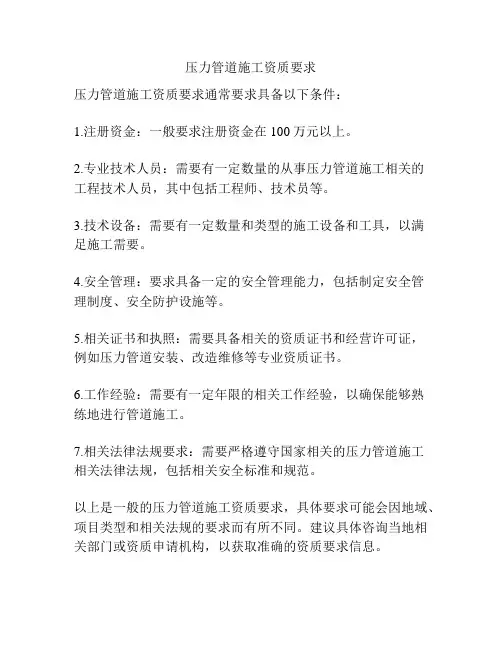 压力管道施工资质要求

压力管道施工资质要求通常要求具备以下条件：

1.注册资金：一般要求注册资金在 100 万元以上。

2.专业技术人员：需要有一定数量的从事压力管道施工相关的工程技术人员，其中包括工程师、技术员等。

3.技术设备：需要有一定数量和类型的施工设备和工具，以满足施工需要。

4.安全管理：要求具备一定的安全管理能力，包括制定安全管理制度、安全防护设施等。

5.相关证书和执照：需要具备相关的资质证书和经营许可证，例如压力管道安装、改造维修等专业资质证书。

6.工作经验：需要有一定年限的相关工作经验，以确保能够熟练地进行管道施工。

7.相关法律法规要求：需要严格遵守国家相关的压力管道施工相关法律法规，包括相关安全标准和规范。

以上是一般的压力管道施工资质要求，具体要求可能会因地域、项目类型和相关法规的要求而有所不同。建议具体咨询当地相关部门或资质申请机构，以获取准确的资质要求信息。